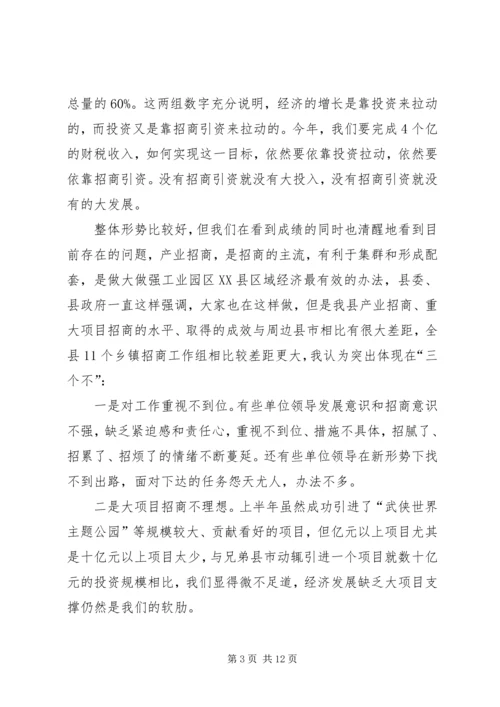 总量的60%。这两组数字充分说明，经济的增长是靠投资来拉动的，而投资又是靠招商引资来拉动的。今年，我们要完成4个亿的财税收入，如何实现这一目标，依然要依靠投资拉动，依然要依靠招商引资。没有招商引资就没有大投入，没有招商引资就没有的大发展。

整体形势比较好，但我们在看到成绩的同时也清醒地看到目前存在的问题，产业招商，是招商的主流，有利于集群和形成配套，是做大做强工业园区XX县区域经济最有效的办法，县委、县政府一直这样强调，大家也在这样做，但是我县产业招商、重大项目招商的水平、取得的成效与周边县市相比有很大差距，全县11个乡镇招商工作组相比较差距更大，我认为突出体现在“三个不”：

一是对工作重视不到位。有些单位领导发展意识和招商意识不强，缺乏紧迫感和责任心，重视不到位、措施不具体，招腻了、招累了、招烦了的情绪不断蔓延。还有些单位领导在新形势下找不到出路，面对下达的任务怨天尤人，办法不多。

二是大项目招商不理想。上半年虽然成功引进了“武侠世界主题公园”等规模较大、贡献看好的项目，但亿元以上项目尤其是十亿元以上项目太少，与兄弟县市动辄引进一个项目就数十亿元的投资规模相比，我们显得微不足道，经济发展缺乏大项目支撑仍然是我们的软肋。

第3页 共12页